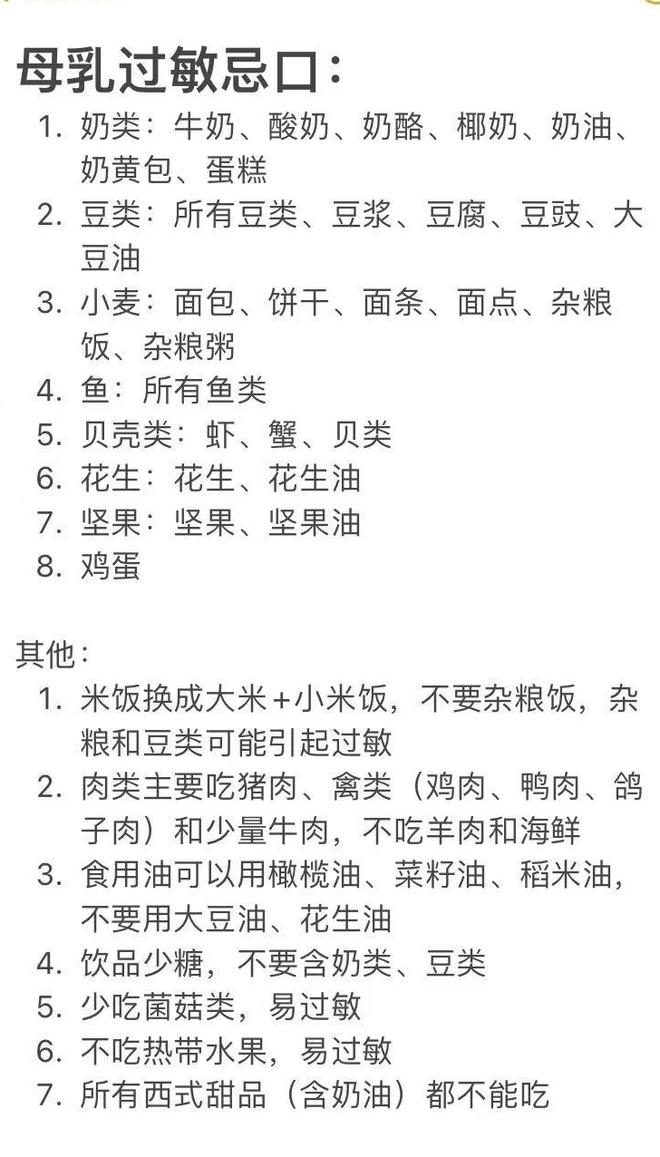 母乳过敏忌口：

1. 奶类：牛奶、酸奶、奶酪、椰奶、奶油、奶黄包、蛋糕
2. 豆类：所有豆类、豆浆、豆腐、豆豉、大豆油
3. 小麦：面包、饼干、面条、面点、杂粮饭、杂粮粥
4. 鱼：所有鱼类
5. 贝壳类：虾、蟹、贝类
6. 花生：花生、花生油
7. 坚果：坚果、坚果油
8. 鸡蛋

其他：

1. 米饭换成大米+小米饭，不要杂粮饭，杂粮和豆类可能引起过敏
2. 肉类主要吃猪肉、禽类（鸡肉、鸭肉、鸽子肉）和少量牛肉，不吃羊肉和海鲜
3. 食用油可以用橄榄油、菜籽油、稻米油，不要用大豆油、花生油
4. 饮品少糖，不要含奶类、豆类
5. 少吃菌菇类，易过敏
6. 不吃热带水果，易过敏
7. 所有西式甜品（含奶油）都不能吃